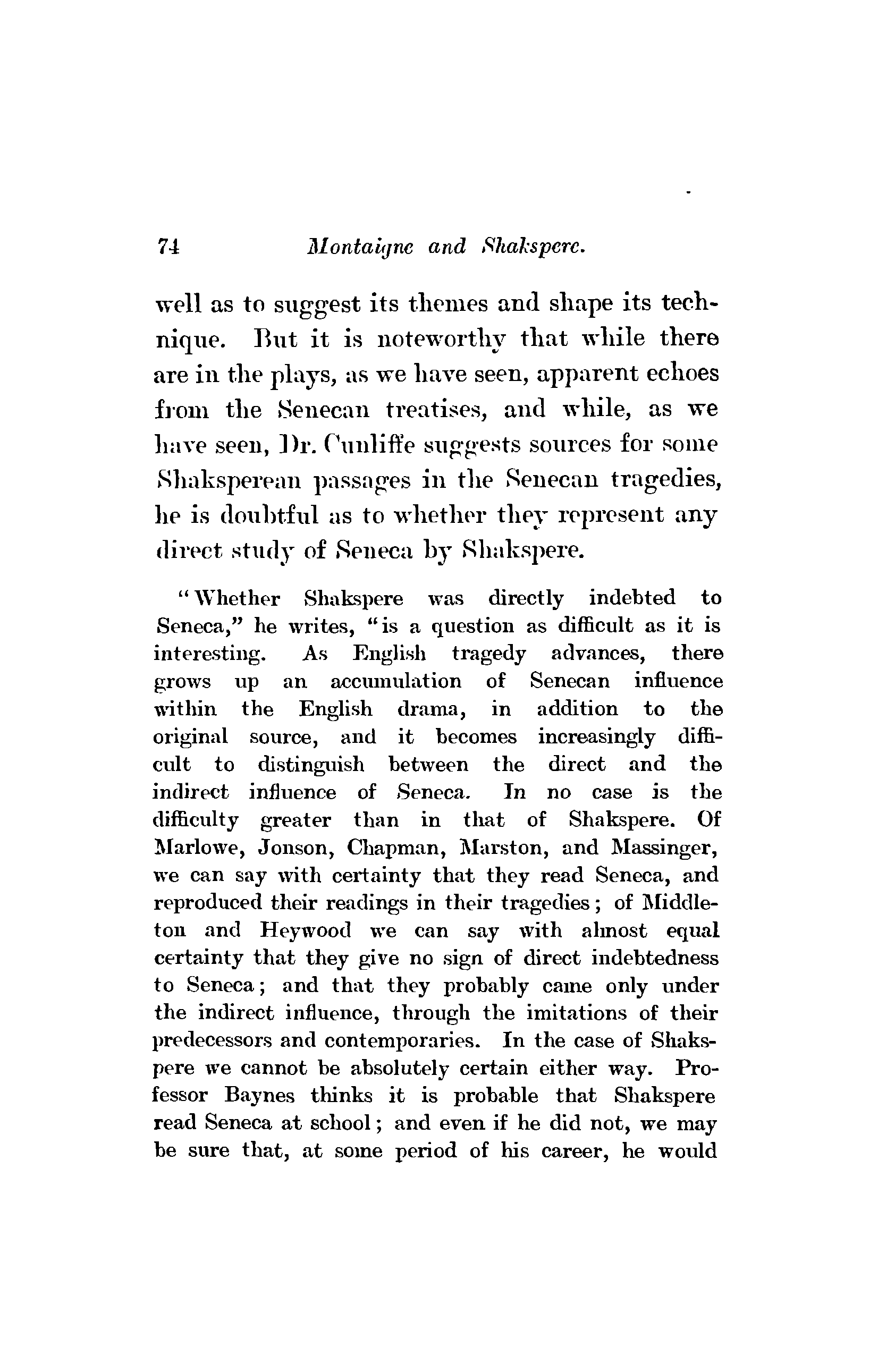 74 Montaigne and Shakspere.

well as to suggest its themes and shape its technique. But it is noteworthy that while there are in the plays, as we have seen, apparent echoes from the Senecan treatises, and while, as we have seen, Dr. Cunliffe suggests sources for some Shaksperean passages in the Senecan tragedies, he is doubtful as to whether they represent any direct study of Seneca by Shakspere.

"Whether Shakspere was directly indebted to Seneca," he writes, "is a question as difficult as it is interesting. As English tragedy advances, there grows up an accumulation of Senecan influence within the English drama, in addition to the original source, and it becomes increasingly difficult to distinguish between the direct and the indirect influence of Seneca. In no case is the difficulty greater than in that of Shakspere. Of Marlowe, Jonson, Chapman, Marston, and Massinger, we can say with certainty that they read Seneca, and reproduced their readings in their tragedies; of Middleton and Heywood we can say with almost equal certainty that they give no sign of direct indebtedness to Seneca; and that they probably came only under the indirect influence, through the imitations of their predecessors and contemporaries. In the case of Shakspere we cannot be absolutely certain either way. Professor Baynes thinks it is probable that Shakspere read Seneca at school; and even if he did not, we may be sure that, at some period of his career, he would